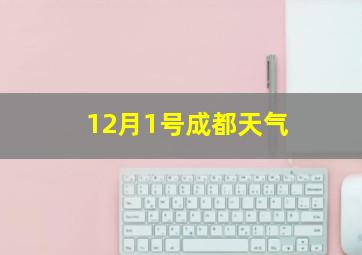 12月1号成都天气